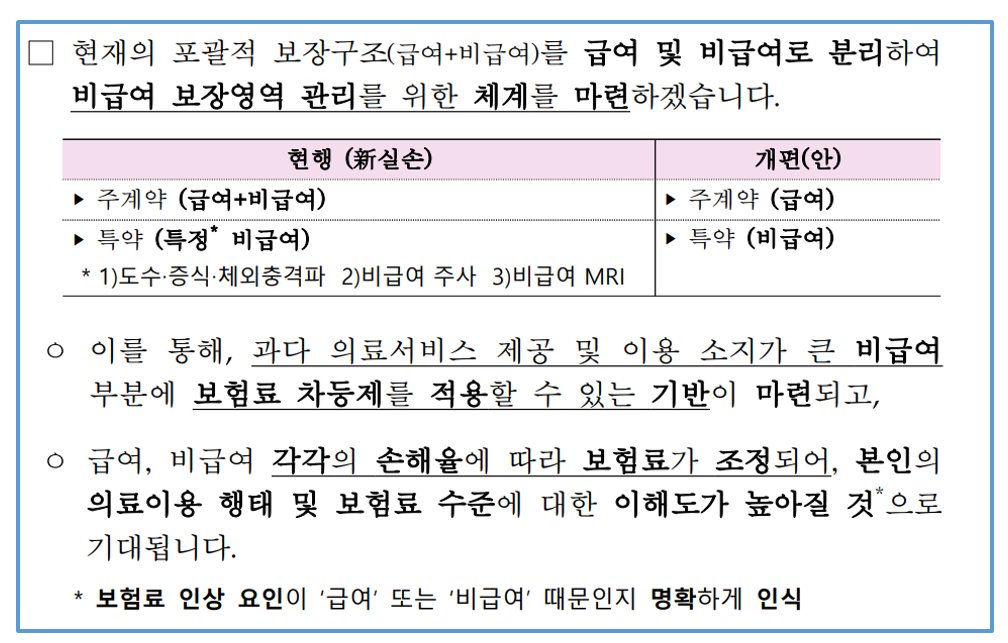 □ 현재의 포괄적 보장구조(급여+비급여)를 급여 및 비급여로 분리하여 비급여 보장영역 관리를 위한 체계를 마련하겠습니다.

| 현행 (新실손) | 개편(안) |
|---|---|
| ▸ 주계약 (급여+비급여) | ▸ 주계약 (급여) |
| ▸ 특약 (특정* 비급여)<br>* 1)도수·증식·체외충격파 2)비급여 주사 3)비급여 MRI | ▸ 특약 (비급여) |

○ 이를 통해, 과다 의료서비스 제공 및 이용 소지가 큰 비급여 부분에 보험료 차등제를 적용할 수 있는 기반이 마련되고,

○ 급여, 비급여 각각의 손해율에 따라 보험료가 조정되어, 본인의 의료이용 행태 및 보험료 수준에 대한 이해도가 높아질 것*으로 기대됩니다.

* 보험료 인상 요인이 '급여' 또는 '비급여' 때문인지 명확하게 인식